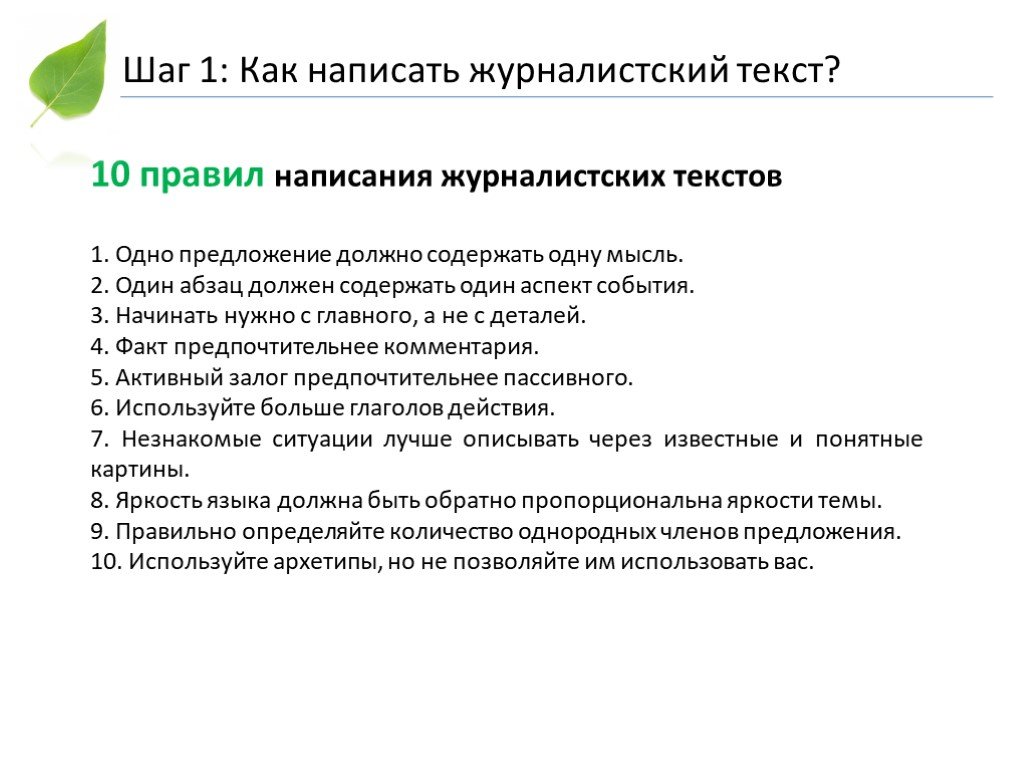 Шаг 1: Как написать журналистский текст?

10 правил написания журналистских текстов

1. Одно предложение должно содержать одну мысль.
2. Один абзац должен содержать один аспект события.
3. Начинать нужно с главного, а не с деталей.
4. Факт предпочтительнее комментария.
5. Активный залог предпочтительнее пассивного.
6. Используйте больше глаголов действия.
7. Незнакомые ситуации лучше описывать через известные и понятные картины.
8. Яркость языка должна быть обратно пропорциональна яркости темы.
9. Правильно определяйте количество однородных членов предложения.
10. Используйте архетипы, но не позволяйте им использовать вас.